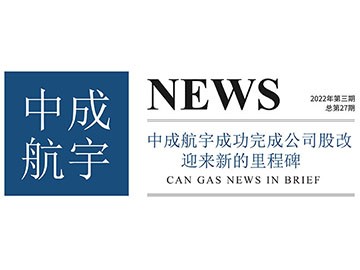 中成
航宇

NEWS

2022年第三期
总第27期

中成航宇成功完成公司股改
迎来新的里程碑

CAN GAS NEWS IN BRIEF